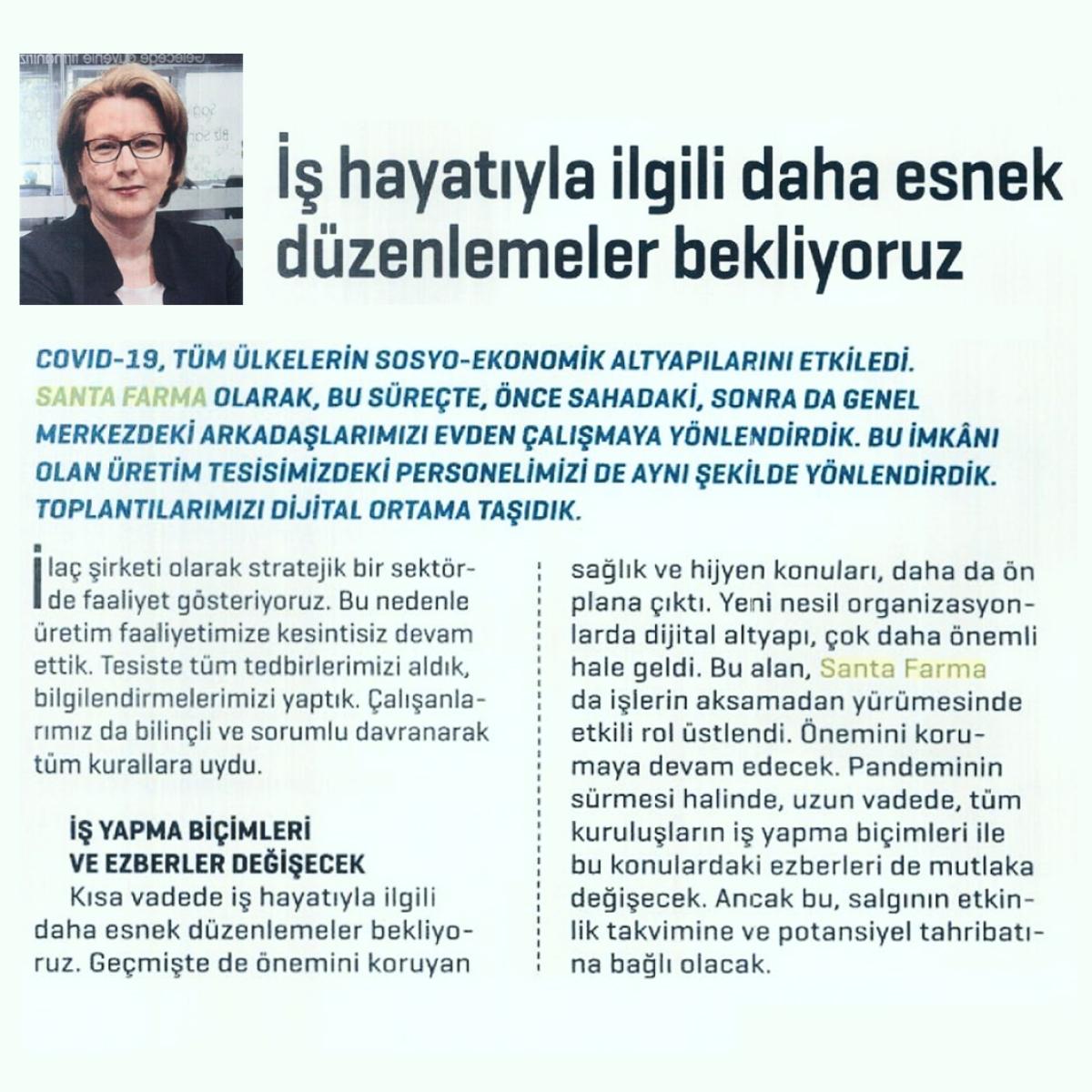 İş hayatıyla ilgili daha esnek düzenlemeler bekliyoruz

COVID-19, TÜM ÜLKELERİN SOSYO-EKONOMİK ALTYAPILARINI ETKİLEDİ. SANTA FARMA OLARAK, BU SÜREÇTE, ÖNCE SAHADAKİ, SONRA DA GENEL MERKEZDEKİ ARKADAŞLARIMIZI EVDEN ÇALIŞMAYA YÖNLENDİRDİK. BU İMKÂNI OLAN ÜRETİM TESİSİMİZDEKİ PERSONELİMİZİ DE AYNI ŞEKİLDE YÖNLENDİRDİK. TOPLANTILARIMIZI DİJİTAL ORTAMA TAŞIDIK.

İlaç şirketi olarak stratejik bir sektörde faaliyet gösteriyoruz. Bu nedenle üretim faaliyetimize kesintisiz devam ettik. Tesiste tüm tedbirlerimizi aldık, bilgilendirmelerimizi yaptık. Çalışanlarımız da bilinçli ve sorumlu davranarak tüm kurallara uydu.

İŞ YAPMA BİÇİMLERİ VE EZBERLER DEĞİŞECEK
Kısa vadede iş hayatıyla ilgili daha esnek düzenlemeler bekliyoruz. Geçmişte de önemini koruyan sağlık ve hijyen konuları, daha da ön plana çıktı. Yeni nesil organizasyonlarda dijital altyapı, çok daha önemli hale geldi. Bu alan, Santa Farma da işlerin aksamadan yürümesinde etkili rol üstlendi. Önemini korumaya devam edecek. Pandeminin sürmesi halinde, uzun vadede, tüm kuruluşların iş yapma biçimleri ile bu konulardaki ezberleri de mutlaka değişecek. Ancak bu, salgının etkinlik takvimine ve potansiyel tahribatına bağlı olacak.